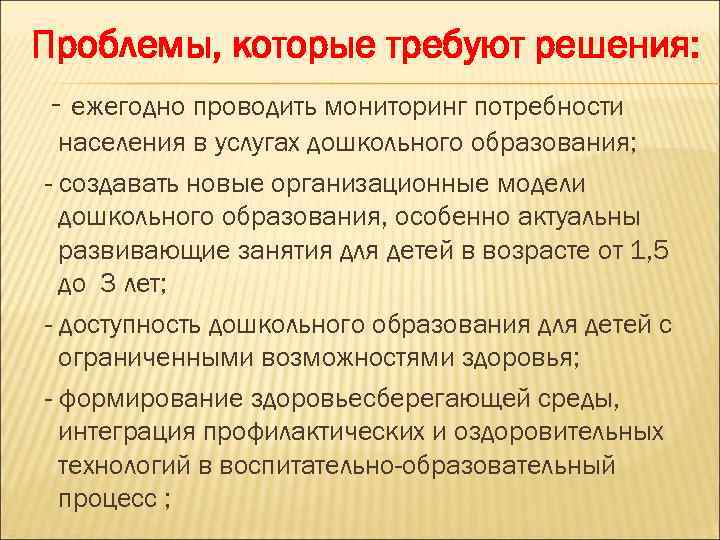 Проблемы, которые требуют решения:

- ежегодно проводить мониторинг потребности населения в услугах дошкольного образования;

- создавать новые организационные модели дошкольного образования, особенно актуальны развивающие занятия для детей в возрасте от 1,5 до 3 лет;

- доступность дошкольного образования для детей с ограниченными возможностями здоровья;

- формирование здоровьесберегающей среды, интеграция профилактических и оздоровительных технологий в воспитательно-образовательный процесс ;